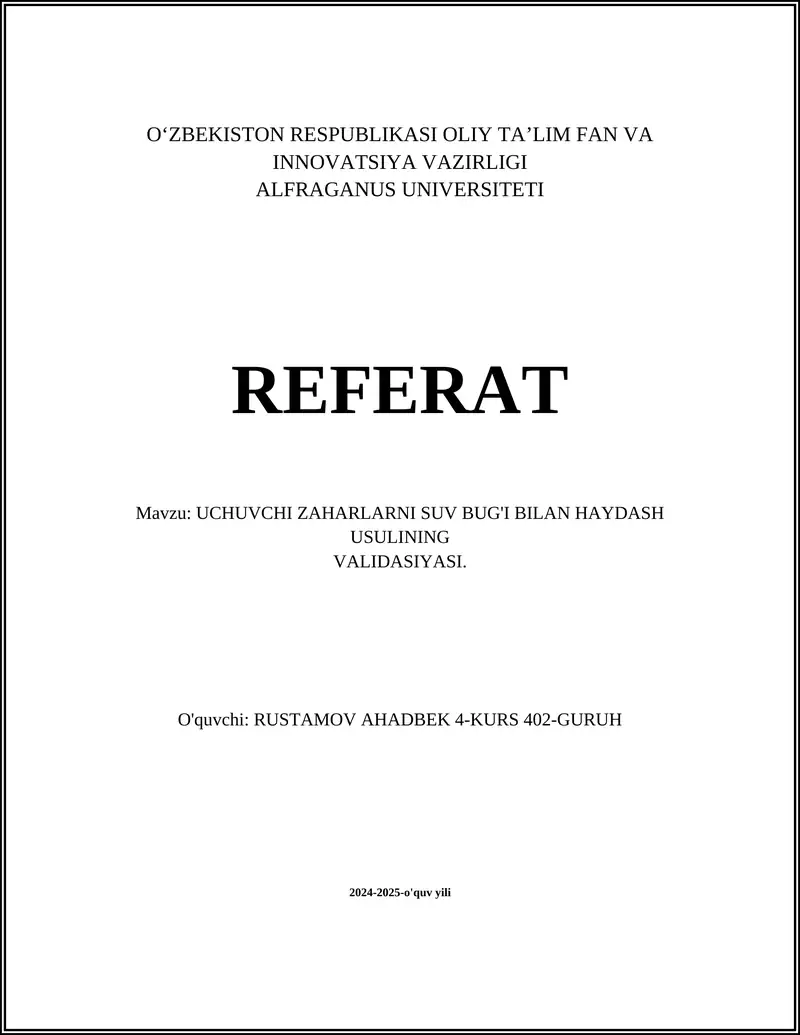 O‘ZBEKISTON RESPUBLIKASI OLIY TA’LIM FAN VA INNOVATSIYA VAZIRLIGI
ALFRAGANUS UNIVERSITETI

REFERAT

Mavzu: UCHUVCHI ZAHARLARNI SUV BUG'I BILAN HAYDASH USULINING
VALIDASIYASI.

O'quvchi: RUSTAMOV AHADBEK 4-KURS 402-GURUH

2024-2025-o'quv yili